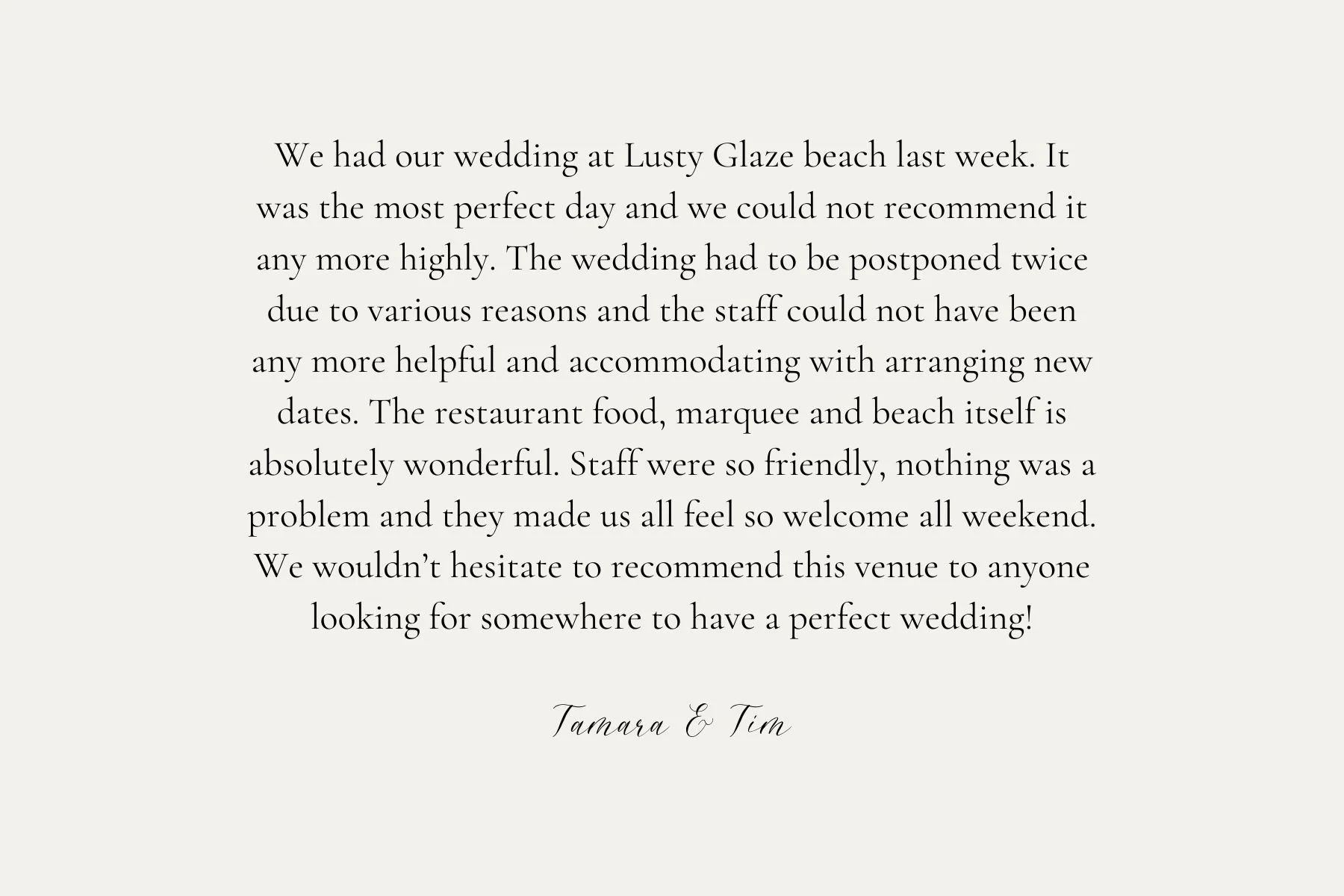 We had our wedding at Lusty Glaze beach last week. It was the most perfect day and we could not recommend it any more highly. The wedding had to be postponed twice due to various reasons and the staff could not have been any more helpful and accommodating with arranging new dates. The restaurant food, marquee and beach itself is absolutely wonderful. Staff were so friendly, nothing was a problem and they made us all feel so welcome all weekend. We wouldn't hesitate to recommend this venue to anyone looking for somewhere to have a perfect wedding!

Tamara & Tim